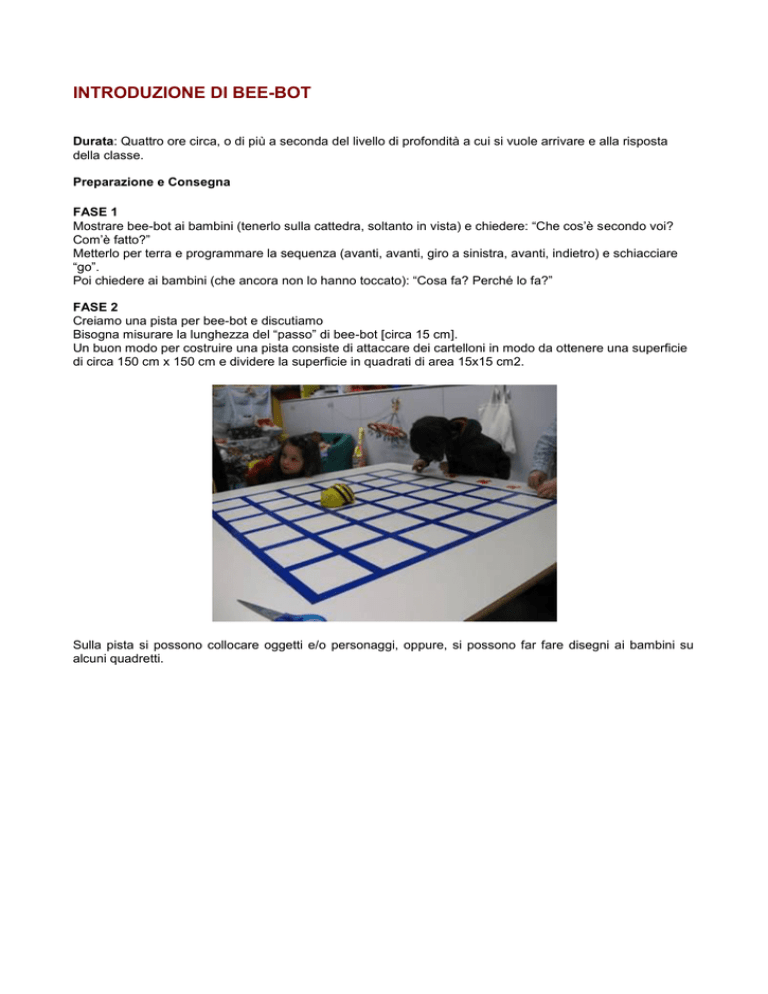 INTRODUZIONE DI BEE-BOT

Durata: Quattro ore circa, o di più a seconda del livello di profondità a cui si vuole arrivare e alla risposta della classe.

Preparazione e Consegna

FASE 1
Mostrare bee-bot ai bambini (tenerlo sulla cattedra, soltanto in vista) e chiedere: "Che cos'è secondo voi? Com'è fatto?"
Metterlo per terra e programmare la sequenza (avanti, avanti, giro a sinistra, avanti, indietro) e schiacciare "go".
Poi chiedere ai bambini (che ancora non lo hanno toccato): "Cosa fa? Perché lo fa?"

FASE 2
Creiamo una pista per bee-bot e discutiamo
Bisogna misurare la lunghezza del "passo" di bee-bot [circa 15 cm].
Un buon modo per costruire una pista consiste di attaccare dei cartelloni in modo da ottenere una superficie di circa 150 cm x 150 cm e dividere la superficie in quadrati di area 15x15 cm2.

Sulla pista si possono collocare oggetti e/o personaggi, oppure, si possono far fare disegni ai bambini su alcuni quadretti.